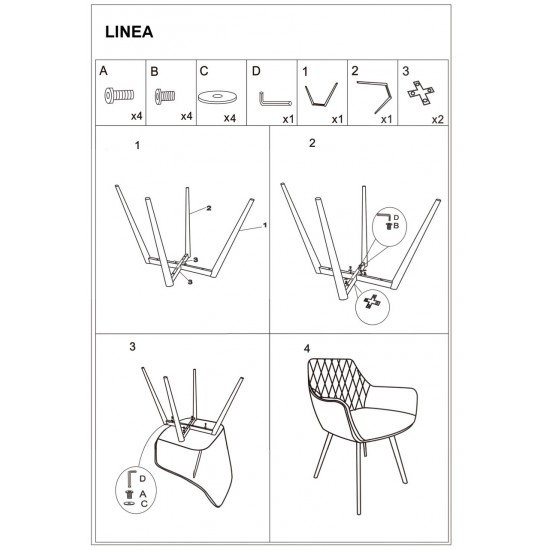 LINEA

| A | B | C | D | 1 | 2 | 3 |
|---|---|---|---|---|---|---|
| x4 | x4 | x4 | x1 | x1 | x1 | x2 |

1

2
1
3
3

2

D
B

3

D
A
C

4